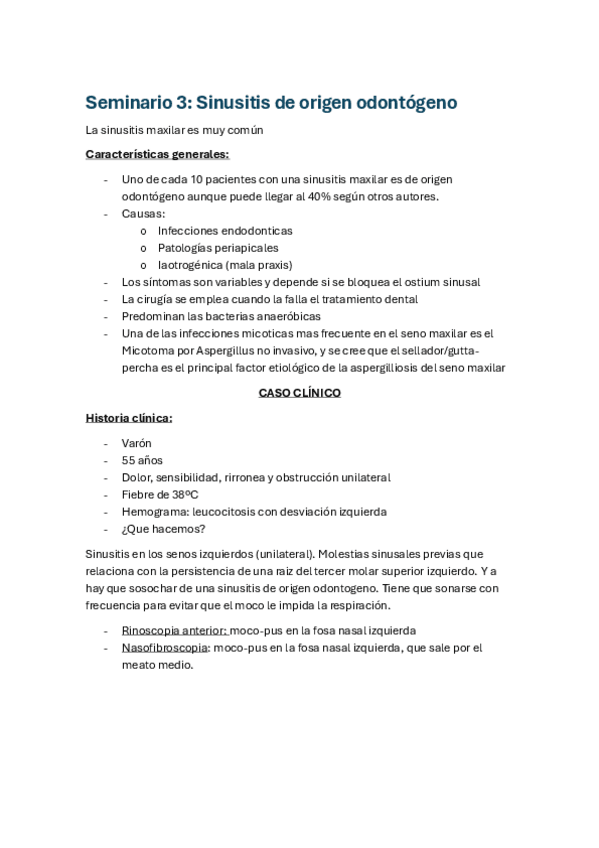 Seminario 3: Sinusitis de origen odontógeno

La sinusitis maxilar es muy común

Características generales:

- Uno de cada 10 pacientes con una sinusitis maxilar es de origen odontógeno aunque puede llegar al 40% según otros autores.
- Causas:
  o Infecciones endodonticas
  o Patologías periapicales
  o Iaotrogénica (mala praxis)
- Los síntomas son variables y depende si se bloquea el ostium sinusal
- La cirugía se emplea cuando la falla el tratamiento dental
- Predominan las bacterias anaeróbicas
- Una de las infecciones micoticas mas frecuente en el seno maxilar es el Micotoma por Aspergillus no invasivo, y se cree que el sellador/gutta-percha es el principal factor etiológico de la aspergilliosis del seno maxilar

CASO CLÍNICO

Historia clínica:

- Varón
- 55 años
- Dolor, sensibilidad, rirronea y obstrucción unilateral
- Fiebre de 38ºC
- Hemograma: leucocitosis con desviación izquierda
- ¿Que hacemos?

Sinusitis en los senos izquierdos (unilateral). Molestias sinusales previas que relaciona con la persistencia de una raiz del tercer molar superior izquierdo. Y a hay que sosochar de una sinusitis de origen odontogeno. Tiene que sonarse con frecuencia para evitar que el moco le impida la respiración.

- Rinoscopia anterior: moco-pus en la fosa nasal izquierda
- Nasofibroscopia: moco-pus en la fosa nasal izquierda, que sale por el meato medio.